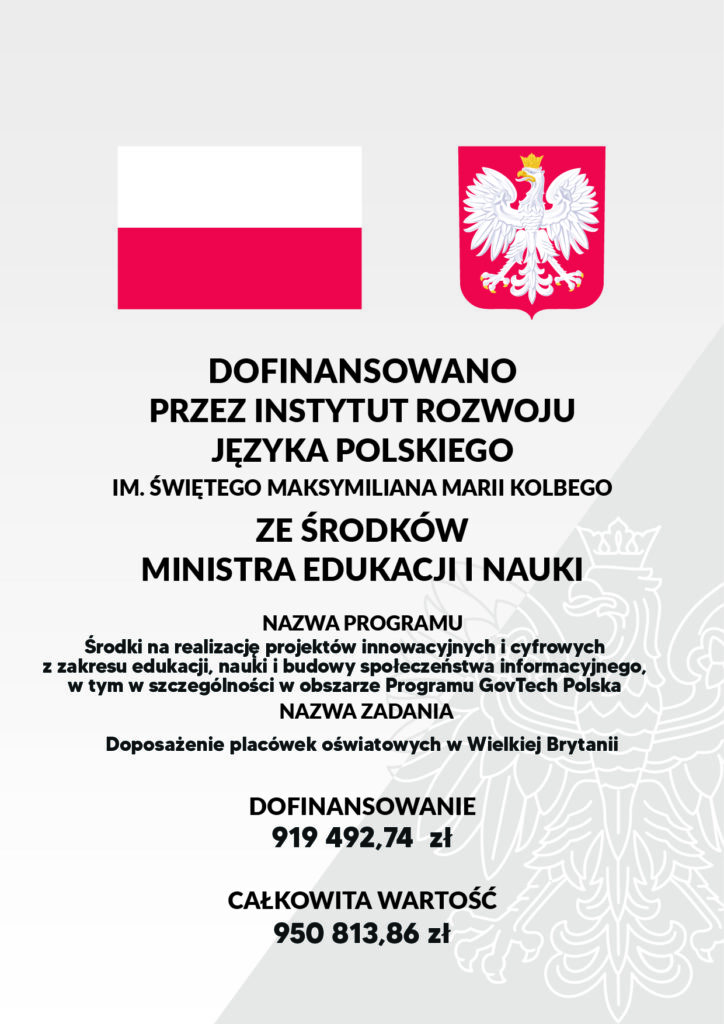 DOFINANSOWANO
PRZEZ INSTYTUT ROZWOJU
JĘZYKA POLSKIEGO
IM. ŚWIĘTEGO MAKSYMILIANA MARII KOLBEGO
ZE ŚRODKÓW
MINISTRA EDUKACJI I NAUKI

NAZWA PROGRAMU
Środki na realizację projektów innowacyjnych i cyfrowych z zakresu edukacji, nauki i budowy społeczeństwa informacyjnego, w tym w szczególności w obszarze Programu GovTech Polska
NAZWA ZADANIA
Doposażenie placówek oświatowych w Wielkiej Brytanii

DOFINANSOWANIE
919 492,74 zł

CAŁKOWITA WARTOŚĆ
950 813,86 zł